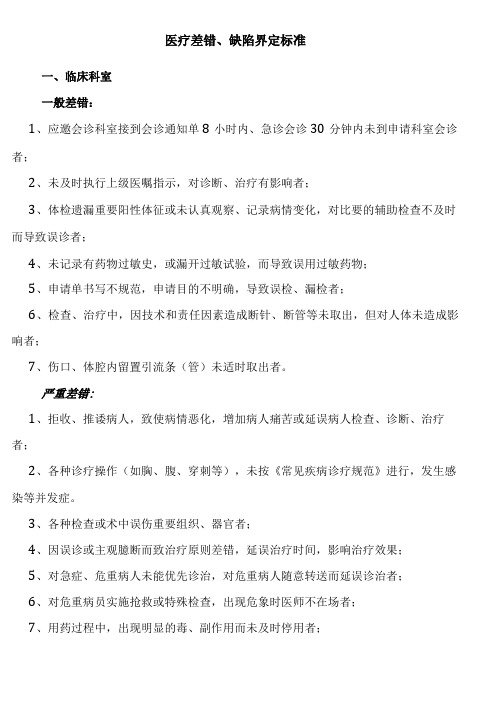 医疗差错、缺陷界定标准

一、临床科室

一般差错：

1、应邀会诊科室接到会诊通知单 8 小时内、急诊会诊 30 分钟内未到申请科室会诊者；

2、未及时执行上级医嘱指示，对诊断、治疗有影响者；

3、体检遗漏重要阳性体征或未认真观察、记录病情变化，对比要的辅助检查不及时而导致误诊者；

4、未记录有药物过敏史，或漏开过敏试验，而导致误用过敏药物；

5、申请单书写不规范，申请目的不明确，导致误检、漏检者；

6、检查、治疗中，因技术和责任因素造成断针、断管等未取出，但对人体未造成影响者；

7、伤口、体腔内留置引流条（管）未适时取出者。

严重差错：

1、拒收、推诿病人，致使病情恶化，增加病人痛苦或延误病人检查、诊断、治疗者；

2、各种诊疗操作（如胸、腹、穿刺等），未按《常见疾病诊疗规范》进行，发生感染等并发症。

3、各种检查或术中误伤重要组织、器官者；

4、因误诊或主观臆断而致治疗原则差错，延误治疗时间，影响治疗效果；

5、对急症、危重病人未能优先诊治，对危重病人随意转送而延误诊治者；

6、对危重病员实施抢救或特殊检查，出现危象时医师不在场者；

7、用药过程中，出现明显的毒、副作用而未及时停用者；